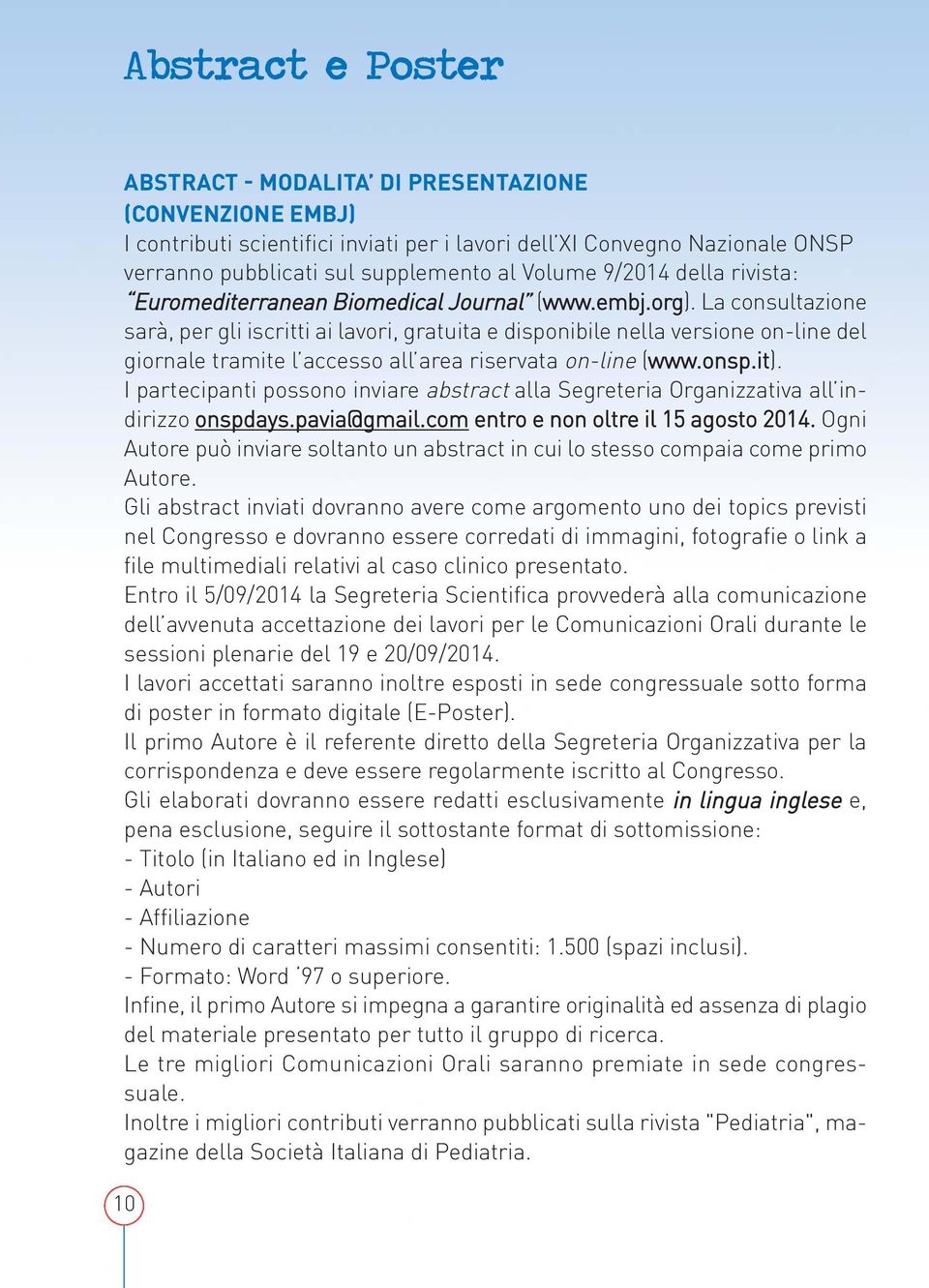 Abstract e Poster

ABSTRACT - MODALITA' DI PRESENTAZIONE (CONVENZIONE EMBJ)
I contributi scientifici inviati per i lavori dell'XI Convegno Nazionale ONSP verranno pubblicati sul supplemento al Volume 9/2014 della rivista: "Euromediterranean Biomedical Journal" (www.embj.org). La consultazione sarà, per gli iscritti ai lavori, gratuita e disponibile nella versione on-line del giornale tramite l'accesso all'area riservata on-line (www.onsp.it).
I partecipanti possono inviare abstract alla Segreteria Organizzativa all'indirizzo onspdays.pavia@gmail.com entro e non oltre il 15 agosto 2014. Ogni Autore può inviare soltanto un abstract in cui lo stesso compaia come primo Autore.
Gli abstract inviati dovranno avere come argomento uno dei topics previsti nel Congresso e dovranno essere corredati di immagini, fotografie o link a file multimediali relativi al caso clinico presentato.
Entro il 5/09/2014 la Segreteria Scientifica provvederà alla comunicazione dell'avvenuta accettazione dei lavori per le Comunicazioni Orali durante le sessioni plenarie del 19 e 20/09/2014.
I lavori accettati saranno inoltre esposti in sede congressuale sotto forma di poster in formato digitale (E-Poster).
Il primo Autore è il referente diretto della Segreteria Organizzativa per la corrispondenza e deve essere regolarmente iscritto al Congresso.
Gli elaborati dovranno essere redatti esclusivamente in lingua inglese e, pena esclusione, seguire il sottostante format di sottomissione:
- Titolo (in Italiano ed in Inglese)
- Autori
- Affiliazione
- Numero di caratteri massimi consentiti: 1.500 (spazi inclusi).
- Formato: Word '97 o superiore.
Infine, il primo Autore si impegna a garantire originalità ed assenza di plagio del materiale presentato per tutto il gruppo di ricerca.
Le tre migliori Comunicazioni Orali saranno premiate in sede congressuale.
Inoltre i migliori contributi verranno pubblicati sulla rivista "Pediatria", magazine della Società Italiana di Pediatria.

10